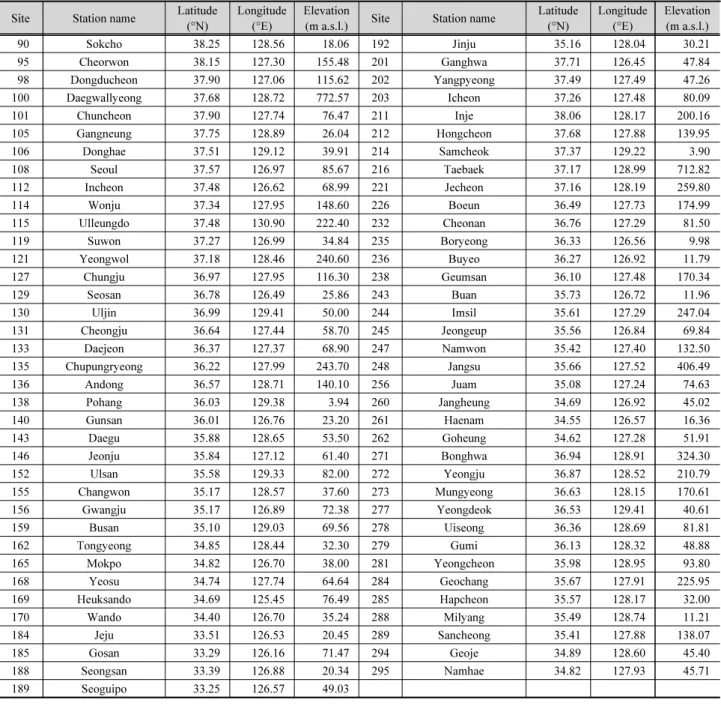 | Site | Station name | Latitude (°N) | Longitude (°E) | Elevation (m a.s.l.) | Site | Station name | Latitude (°N) | Longitude (°E) | Elevation (m a.s.l.) |
|---|---|---|---|---|---|---|---|---|---|
| 90 | Sokcho | 38.25 | 128.56 | 18.06 | 192 | Jinju | 35.16 | 128.04 | 30.21 |
| 95 | Cheorwon | 38.15 | 127.30 | 155.48 | 201 | Ganghwa | 37.71 | 126.45 | 47.84 |
| 98 | Dongducheon | 37.90 | 127.06 | 115.62 | 202 | Yangpyeong | 37.49 | 127.49 | 47.26 |
| 100 | Daegwallyeong | 37.68 | 128.72 | 772.57 | 203 | Icheon | 37.26 | 127.48 | 80.09 |
| 101 | Chuncheon | 37.90 | 127.74 | 76.47 | 211 | Inje | 38.06 | 128.17 | 200.16 |
| 105 | Gangneung | 37.75 | 128.89 | 26.04 | 212 | Hongcheon | 37.68 | 127.88 | 139.95 |
| 106 | Donghae | 37.51 | 129.12 | 39.91 | 214 | Samcheok | 37.37 | 129.22 | 3.90 |
| 108 | Seoul | 37.57 | 126.97 | 85.67 | 216 | Taebaek | 37.17 | 128.99 | 712.82 |
| 112 | Incheon | 37.48 | 126.62 | 68.99 | 221 | Jecheon | 37.16 | 128.19 | 259.80 |
| 114 | Wonju | 37.34 | 127.95 | 148.60 | 226 | Boeun | 36.49 | 127.73 | 174.99 |
| 115 | Ulleungdo | 37.48 | 130.90 | 222.40 | 232 | Cheonan | 36.76 | 127.29 | 81.50 |
| 119 | Suwon | 37.27 | 126.99 | 34.84 | 235 | Boryeong | 36.33 | 126.56 | 9.98 |
| 121 | Yeongwol | 37.18 | 128.46 | 240.60 | 236 | Buyeo | 36.27 | 126.92 | 11.79 |
| 127 | Chungju | 36.97 | 127.95 | 116.30 | 238 | Geumsan | 36.10 | 127.48 | 170.34 |
| 129 | Seosan | 36.78 | 126.49 | 25.86 | 243 | Buan | 35.73 | 126.72 | 11.96 |
| 130 | Uljin | 36.99 | 129.41 | 50.00 | 244 | Imsil | 35.61 | 127.29 | 247.04 |
| 131 | Cheongju | 36.64 | 127.44 | 58.70 | 245 | Jeongeup | 35.56 | 126.84 | 69.84 |
| 133 | Daejeon | 36.37 | 127.37 | 68.90 | 247 | Namwon | 35.42 | 127.40 | 132.50 |
| 135 | Chupungryeong | 36.22 | 127.99 | 243.70 | 248 | Jangsu | 35.66 | 127.52 | 406.49 |
| 136 | Andong | 36.57 | 128.71 | 140.10 | 256 | Juam | 35.08 | 127.24 | 74.63 |
| 138 | Pohang | 36.03 | 129.38 | 3.94 | 260 | Jangheung | 34.69 | 126.92 | 45.02 |
| 140 | Gunsan | 36.01 | 126.76 | 23.20 | 261 | Haenam | 34.55 | 126.57 | 16.36 |
| 143 | Daegu | 35.88 | 128.65 | 53.50 | 262 | Goheung | 34.62 | 127.28 | 51.91 |
| 146 | Jeonju | 35.84 | 127.12 | 61.40 | 271 | Bonghwa | 36.94 | 128.91 | 324.30 |
| 152 | Ulsan | 35.58 | 129.33 | 82.00 | 272 | Yeongju | 36.87 | 128.52 | 210.79 |
| 155 | Changwon | 35.17 | 128.57 | 37.60 | 273 | Mungyeong | 36.63 | 128.15 | 170.61 |
| 156 | Gwangju | 35.17 | 126.89 | 72.38 | 277 | Yeongdeok | 36.53 | 129.41 | 40.61 |
| 159 | Busan | 35.10 | 129.03 | 69.56 | 278 | Uiseong | 36.36 | 128.69 | 81.81 |
| 162 | Tongyeong | 34.85 | 128.44 | 32.30 | 279 | Gumi | 36.13 | 128.32 | 48.88 |
| 165 | Mokpo | 34.82 | 126.70 | 38.00 | 281 | Yeongcheon | 35.98 | 128.95 | 93.80 |
| 168 | Yeosu | 34.74 | 127.74 | 64.64 | 284 | Geochang | 35.67 | 127.91 | 225.95 |
| 169 | Heuksando | 34.69 | 125.45 | 76.49 | 285 | Hapcheon | 35.57 | 128.17 | 32.00 |
| 170 | Wando | 34.40 | 126.70 | 35.24 | 288 | Milyang | 35.49 | 128.74 | 11.21 |
| 184 | Jeju | 33.51 | 126.53 | 20.45 | 289 | Sancheong | 35.41 | 127.88 | 138.07 |
| 185 | Gosan | 33.29 | 126.16 | 71.47 | 294 | Geoje | 34.89 | 128.60 | 45.40 |
| 188 | Seongsan | 33.39 | 126.88 | 20.34 | 295 | Namhae | 34.82 | 127.93 | 45.71 |
| 189 | Seoguipo | 33.25 | 126.57 | 49.03 | | | | | |